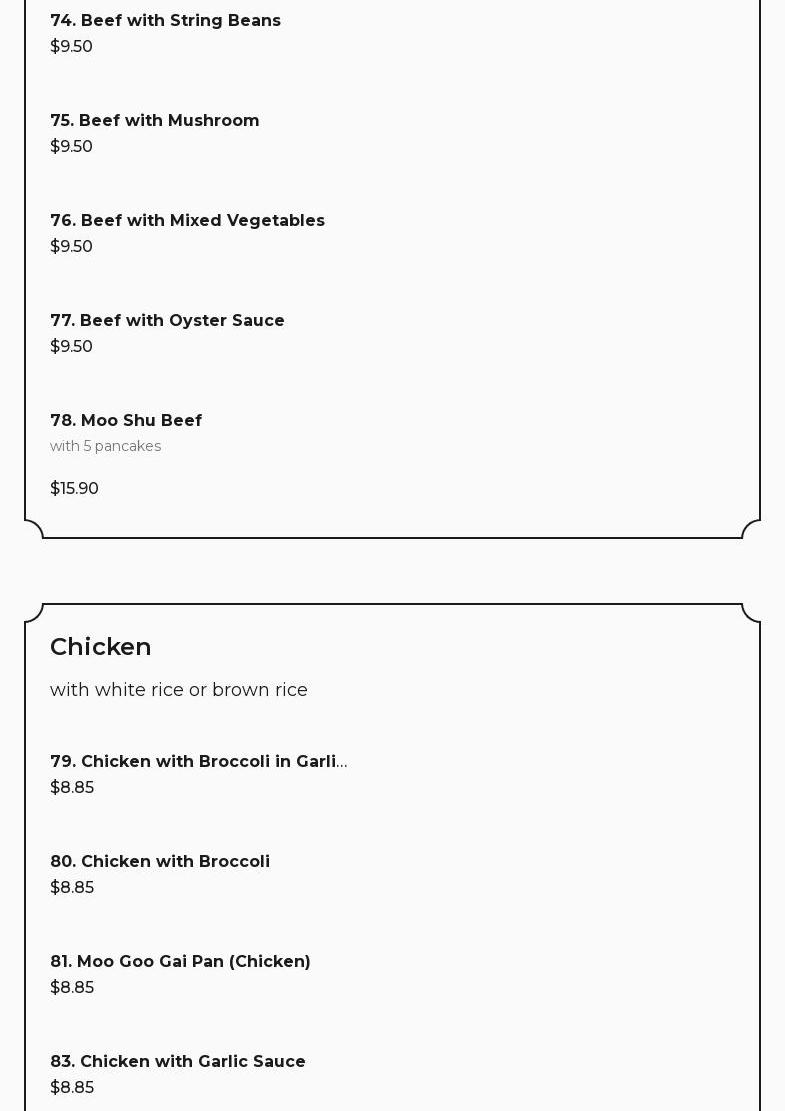 74. Beef with String Beans
$9.50

75. Beef with Mushroom
$9.50

76. Beef with Mixed Vegetables
$9.50

77. Beef with Oyster Sauce
$9.50

78. Moo Shu Beef
with 5 pancakes

$15.90

Chicken

with white rice or brown rice

79. Chicken with Broccoli in Garli...
$8.85

80. Chicken with Broccoli
$8.85

81. Moo Goo Gai Pan (Chicken)
$8.85

83. Chicken with Garlic Sauce
$8.85